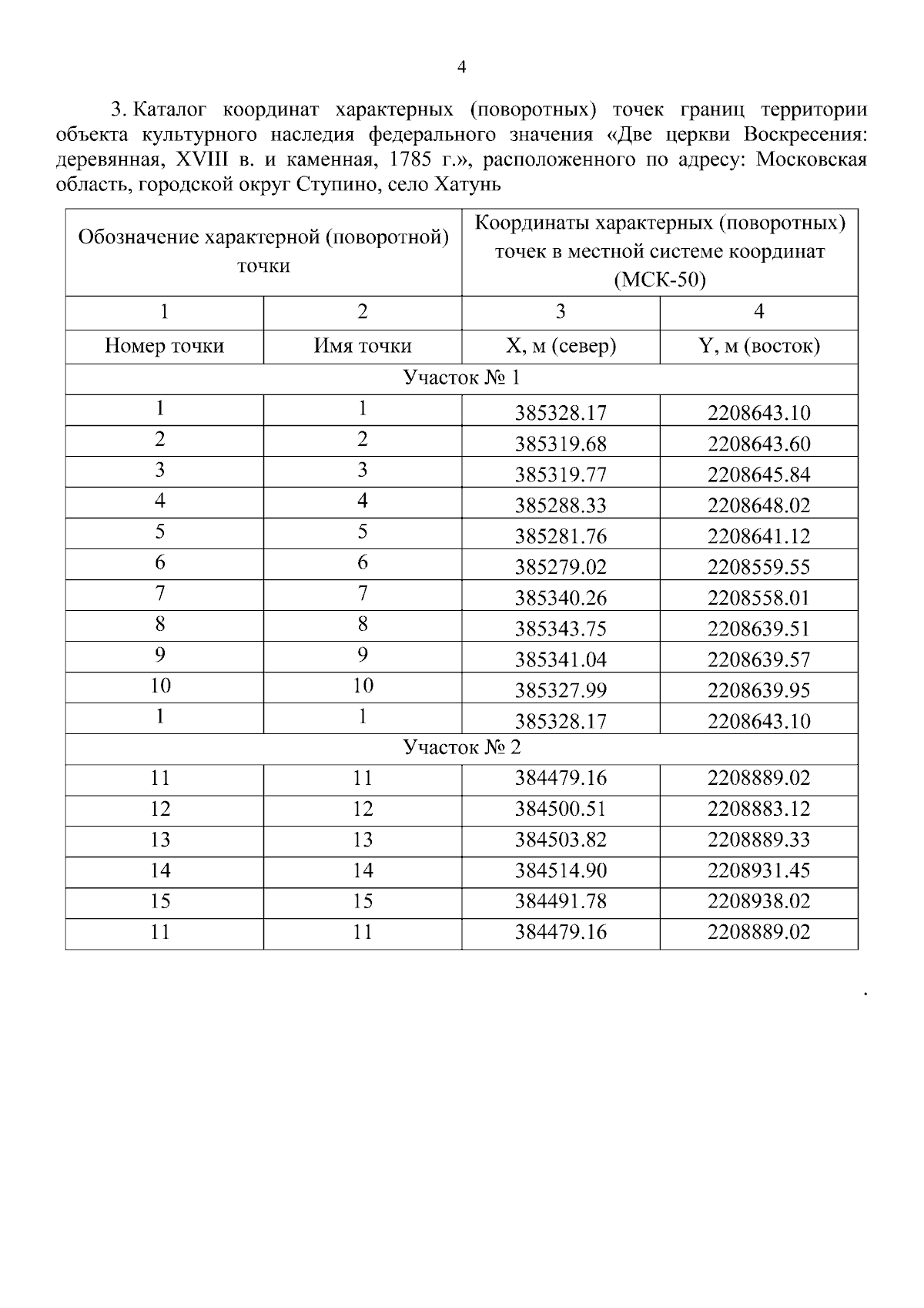 4

3. Каталог координат характерных (поворотных) точек границ территории объекта культурного наследия федерального значения «Две церкви Воскресения: деревянная, XVIII в. и каменная, 1785 г.», расположенного по адресу: Московская область, городской округ Ступино, село Хатунь

| Обозначение характерной (поворотной) точки | | Координаты характерных (поворотных) точек в местной системе координат (МСК-50) | |
|---|---|---|---|
| 1 | 2 | 3 | 4 |
| Номер точки | Имя точки | X, м (север) | Y, м (восток) |
| Участок № 1 | | | |
| 1 | 1 | 385328.17 | 2208643.10 |
| 2 | 2 | 385319.68 | 2208643.60 |
| 3 | 3 | 385319.77 | 2208645.84 |
| 4 | 4 | 385288.33 | 2208648.02 |
| 5 | 5 | 385281.76 | 2208641.12 |
| 6 | 6 | 385279.02 | 2208559.55 |
| 7 | 7 | 385340.26 | 2208558.01 |
| 8 | 8 | 385343.75 | 2208639.51 |
| 9 | 9 | 385341.04 | 2208639.57 |
| 10 | 10 | 385327.99 | 2208639.95 |
| 1 | 1 | 385328.17 | 2208643.10 |
| Участок № 2 | | | |
| 11 | 11 | 384479.16 | 2208889.02 |
| 12 | 12 | 384500.51 | 2208883.12 |
| 13 | 13 | 384503.82 | 2208889.33 |
| 14 | 14 | 384514.90 | 2208931.45 |
| 15 | 15 | 384491.78 | 2208938.02 |
| 11 | 11 | 384479.16 | 2208889.02 |

.